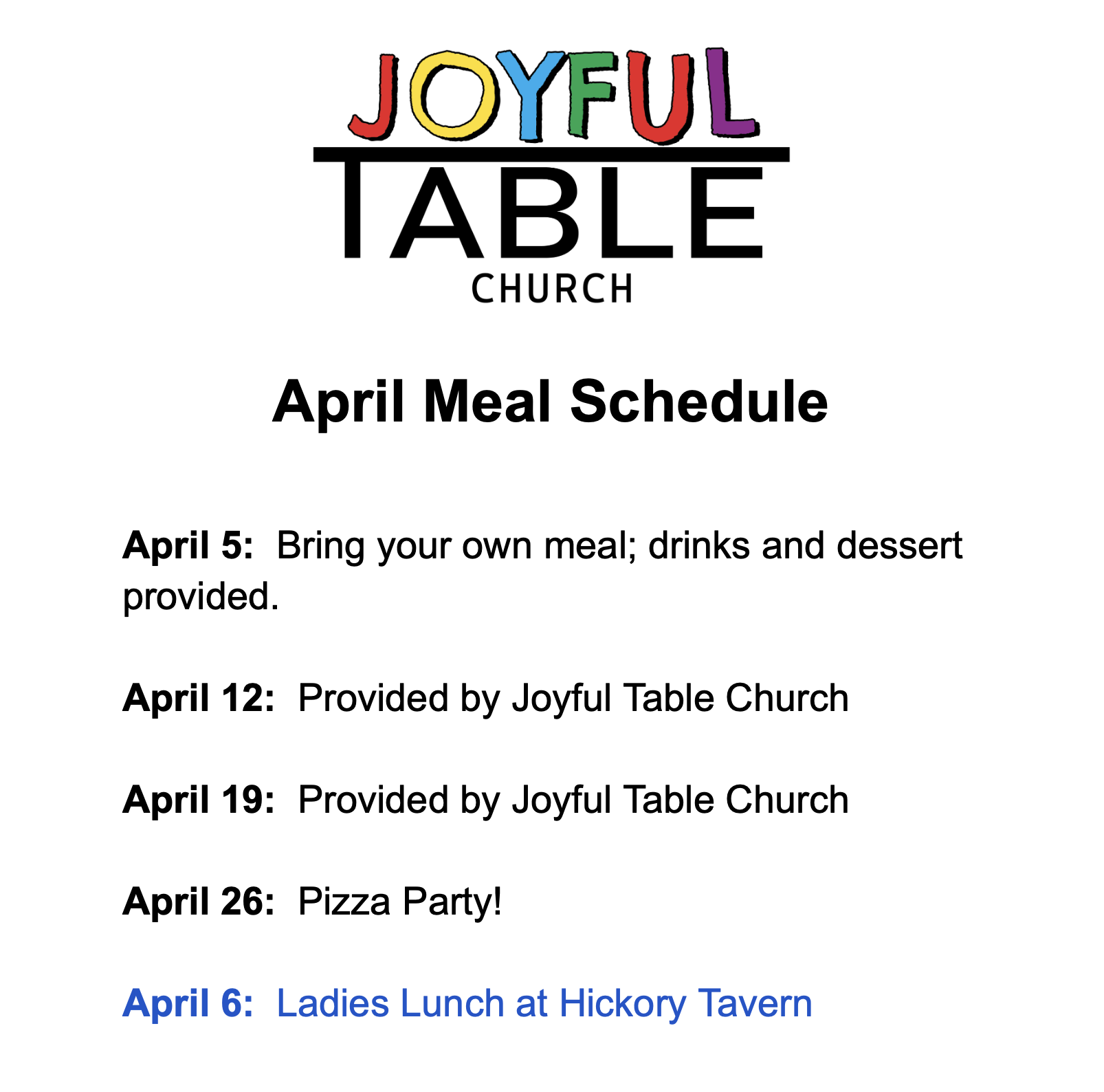 JOYFUL
TABLE
CHURCH

April Meal Schedule

April 5: Bring your own meal; drinks and dessert provided.

April 12: Provided by Joyful Table Church

April 19: Provided by Joyful Table Church

April 26: Pizza Party!

April 6: Ladies Lunch at Hickory Tavern